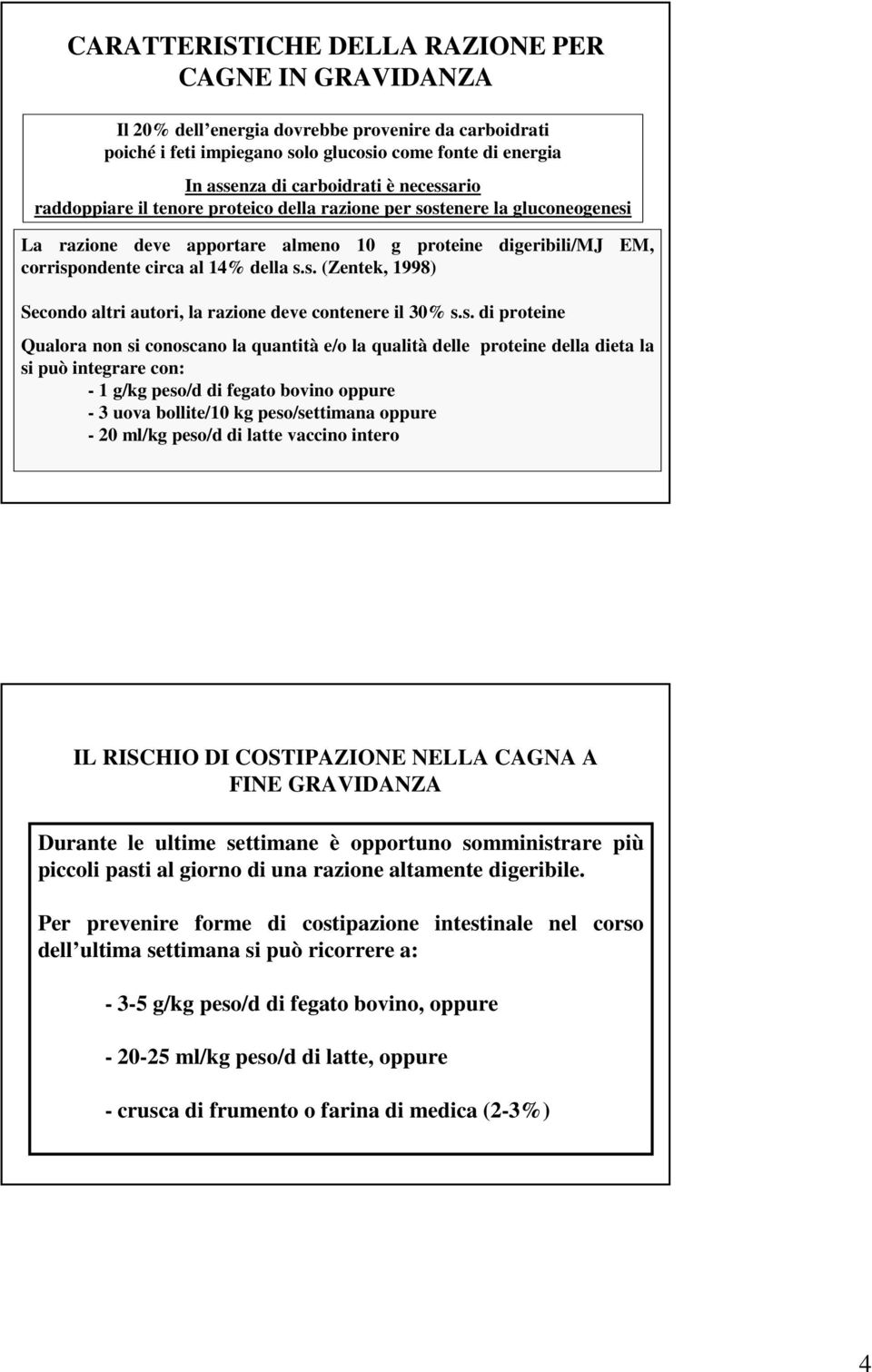 CARATTERISTICHE DELLA RAZIONE PER CAGNE IN GRAVIDANZA

Il 20% dell energia dovrebbe provenire da carboidrati poiché i feti impiegano solo glucosio come fonte di energia

In assenza di carboidrati è necessario raddoppiare il tenore proteico della razione per sostenere la gluconeogenesi

La razione deve apportare almeno 10 g proteine digeribili/MJ EM, corrispondente circa al 14% della s.s. (Zentek, 1998)

Secondo altri autori, la razione deve contenere il 30% s.s. di proteine

Qualora non si conoscano la quantità e/o la qualità delle proteine della dieta la si può integrare con:
- 1 g/kg peso/d di fegato bovino oppure
- 3 uova bollite/10 kg peso/settimana oppure
- 20 ml/kg peso/d di latte vaccino intero

IL RISCHIO DI COSTIPAZIONE NELLA CAGNA A FINE GRAVIDANZA

Durante le ultime settimane è opportuno somministrare più piccoli pasti al giorno di una razione altamente digeribile.

Per prevenire forme di costipazione intestinale nel corso dell ultima settimana si può ricorrere a:

- 3-5 g/kg peso/d di fegato bovino, oppure

- 20-25 ml/kg peso/d di latte, oppure

- crusca di frumento o farina di medica (2-3%)

4